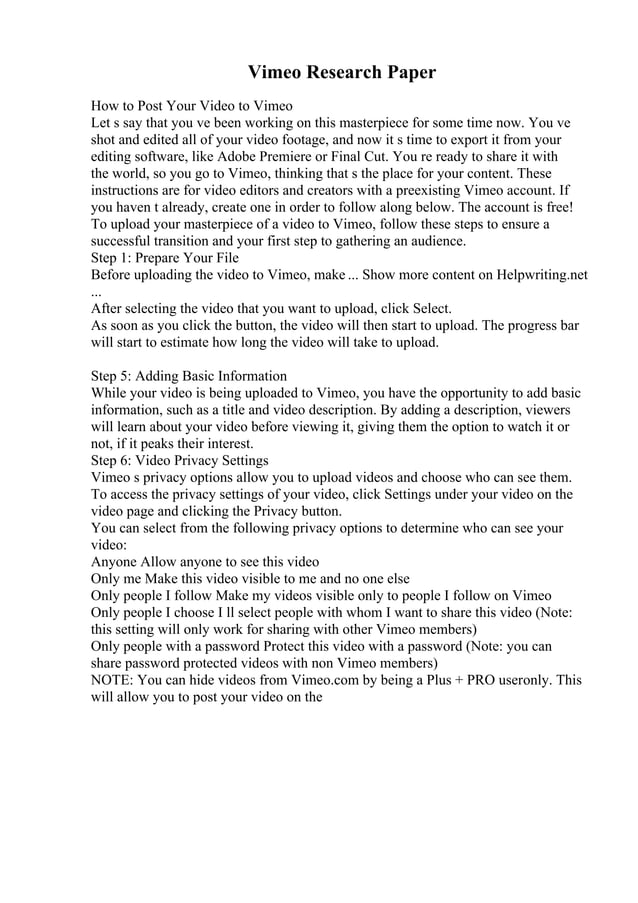 Vimeo Research Paper

How to Post Your Video to Vimeo
Let s say that you ve been working on this masterpiece for some time now. You ve shot and edited all of your video footage, and now it s time to export it from your editing software, like Adobe Premiere or Final Cut. You re ready to share it with the world, so you go to Vimeo, thinking that s the place for your content. These instructions are for video editors and creators with a preexisting Vimeo account. If you haven t already, create one in order to follow along below. The account is free! To upload your masterpiece of a video to Vimeo, follow these steps to ensure a successful transition and your first step to gathering an audience.
Step 1: Prepare Your File
Before uploading the video to Vimeo, make ... Show more content on Helpwriting.net ...
After selecting the video that you want to upload, click Select.
As soon as you click the button, the video will then start to upload. The progress bar will start to estimate how long the video will take to upload.

Step 5: Adding Basic Information
While your video is being uploaded to Vimeo, you have the opportunity to add basic information, such as a title and video description. By adding a description, viewers will learn about your video before viewing it, giving them the option to watch it or not, if it peaks their interest.
Step 6: Video Privacy Settings
Vimeo s privacy options allow you to upload videos and choose who can see them. To access the privacy settings of your video, click Settings under your video on the video page and clicking the Privacy button.
You can select from the following privacy options to determine who can see your video:
Anyone Allow anyone to see this video
Only me Make this video visible to me and no one else
Only people I follow Make my videos visible only to people I follow on Vimeo
Only people I choose I ll select people with whom I want to share this video (Note: this setting will only work for sharing with other Vimeo members)
Only people with a password Protect this video with a password (Note: you can share password protected videos with non Vimeo members)
NOTE: You can hide videos from Vimeo.com by being a Plus + PRO useronly. This will allow you to post your video on the